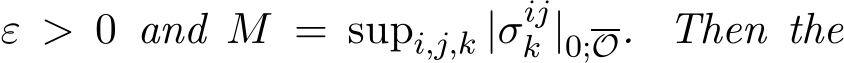 $\varepsilon > 0$ and $M = \sup_{i,j,k} |\sigma_k^{ij}|_{0;\overline{\mathcal{O}}}$. Then the